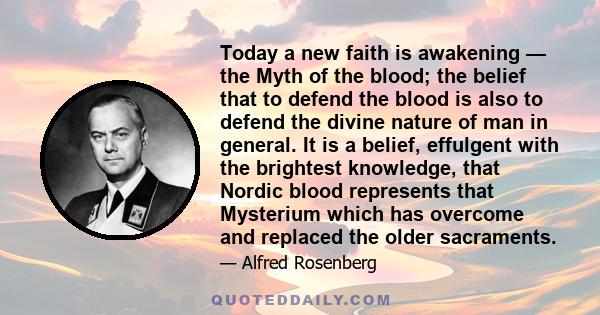 Today a new faith is awakening — the Myth of the blood; the belief that to defend the blood is also to defend the divine nature of man in general. It is a belief, effulgent with the brightest knowledge, that Nordic blood represents that Mysterium which has overcome and replaced the older sacraments.

— Alfred Rosenberg

QUOTEDDAILY.COM